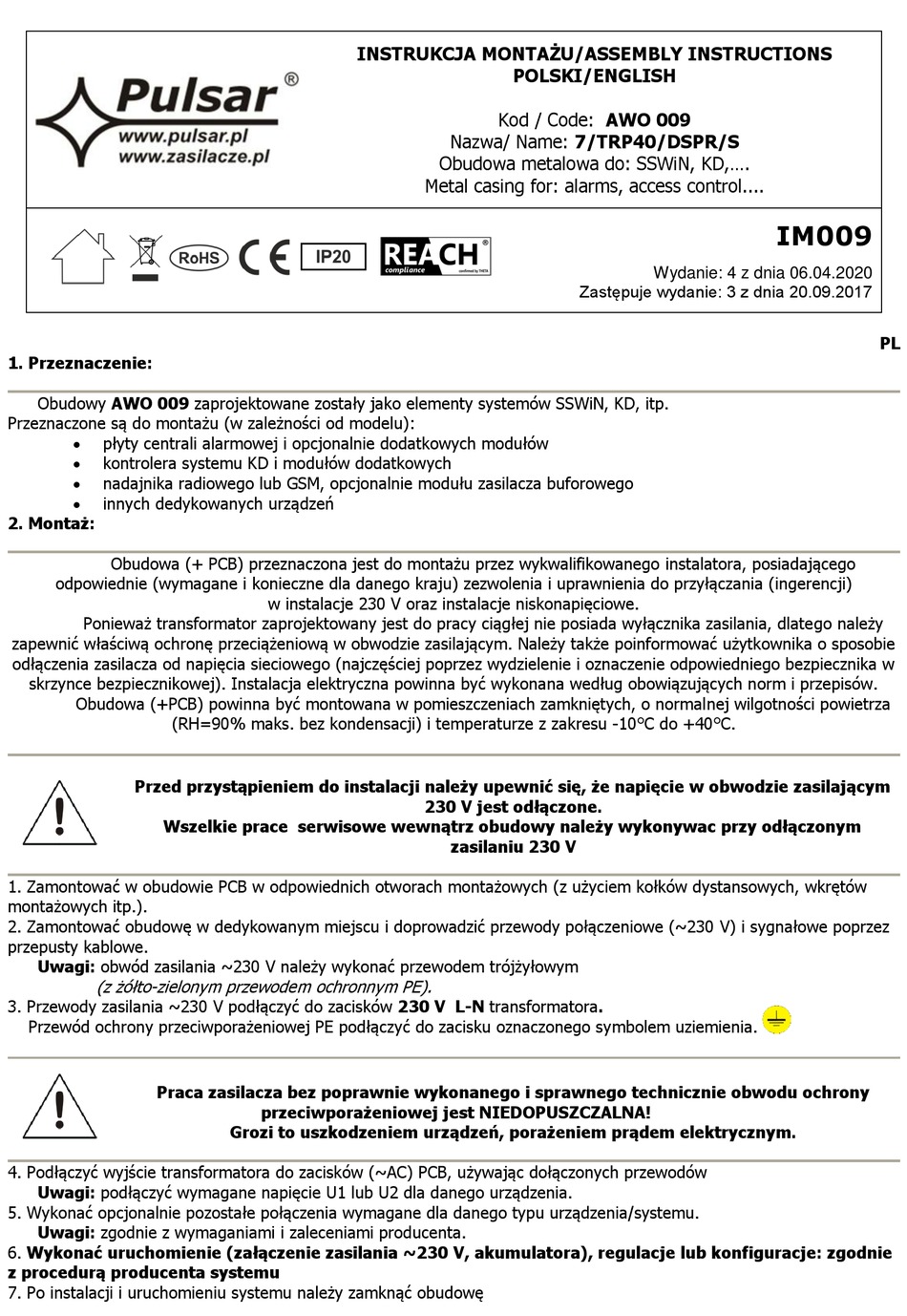 Pulsar®
www.pulsar.pl
www.zasilacze.pl

INSTRUKCJA MONTAŻU/ASSEMBLY INSTRUCTIONS
POLSKI/ENGLISH

Kod / Code: AWO 009
Nazwa/ Name: 7/TRP40/DSPR/S
Obudowa metalowa do: SSWiN, KD,….
Metal casing for: alarms, access control....

RoHS CE IP20 REACH compliance confirmed by THETA

IM009

Wydanie: 4 z dnia 06.04.2020
Zastępuje wydanie: 3 z dnia 20.09.2017

PL

1. Przeznaczenie:

Obudowy AWO 009 zaprojektowane zostały jako elementy systemów SSWiN, KD, itp. Przeznaczone są do montażu (w zależności od modelu):
• płyty centrali alarmowej i opcjonalnie dodatkowych modułów
• kontrolera systemu KD i modułów dodatkowych
• nadajnika radiowego lub GSM, opcjonalnie modułu zasilacza buforowego
• innych dedykowanych urządzeń

2. Montaż:

Obudowa (+ PCB) przeznaczona jest do montażu przez wykwalifikowanego instalatora, posiadającego odpowiednie (wymagane i konieczne dla danego kraju) zezwolenia i uprawnienia do przyłączania (ingerencji) w instalacje 230 V oraz instalacje niskonapięciowe.

Ponieważ transformator zaprojektowany jest do pracy ciągłej nie posiada wyłącznika zasilania, dlatego należy zapewnić właściwą ochronę przeciążeniową w obwodzie zasilającym. Należy także poinformować użytkownika o sposobie odłączenia zasilacza od napięcia sieciowego (najczęściej poprzez wydzielenie i oznaczenie odpowiedniego bezpiecznika w skrzynce bezpiecznikowej). Instalacja elektryczna powinna być wykonana według obowiązujących norm i przepisów.

Obudowa (+PCB) powinna być montowana w pomieszczeniach zamkniętych, o normalnej wilgotności powietrza (RH=90% maks. bez kondensacji) i temperaturze z zakresu -10°C do +40°C.

Przed przystąpieniem do instalacji należy upewnić się, że napięcie w obwodzie zasilającym 230 V jest odłączone.
Wszelkie prace serwisowe wewnątrz obudowy należy wykonywac przy odłączonym zasilaniu 230 V

1. Zamontować w obudowie PCB w odpowiednich otworach montażowych (z użyciem kołków dystansowych, wkrętów montażowych itp.).
2. Zamontować obudowę w dedykowanym miejscu i doprowadzić przewody połączeniowe (~230 V) i sygnałowe poprzez przepusty kablowe.
Uwagi: obwód zasilania ~230 V należy wykonać przewodem trójżyłowym (z żółto-zielonym przewodem ochronnym PE).
3. Przewody zasilania ~230 V podłączyć do zacisków 230 V L-N transformatora.
Przewód ochrony przeciwporażeniowej PE podłączyć do zacisku oznaczonego symbolem uziemienia.

Praca zasilacza bez poprawnie wykonanego i sprawnego technicznie obwodu ochrony przeciwporażeniowej jest NIEDOPUSZCZALNA!
Grozi to uszkodzeniem urządzeń, porażeniem prądem elektrycznym.

4. Podłączyć wyjście transformatora do zacisków (~AC) PCB, używając dołączonych przewodów
Uwagi: podłączyć wymagane napięcie U1 lub U2 dla danego urządzenia.
5. Wykonać opcjonalnie pozostałe połączenia wymagane dla danego typu urządzenia/systemu.
Uwagi: zgodnie z wymaganiami i zaleceniami producenta.
6. Wykonać uruchomienie (załączenie zasilania ~230 V, akumulatora), regulacje lub konfiguracje: zgodnie z procedurą producenta systemu
7. Po instalacji i uruchomieniu systemu należy zamknąć obudowę